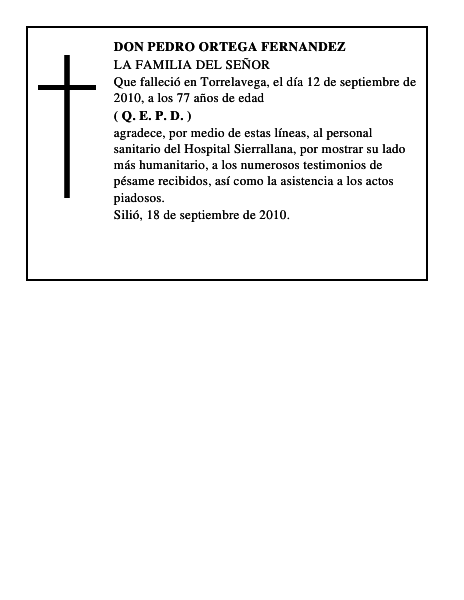 DON PEDRO ORTEGA FERNANDEZ
LA FAMILIA DEL SEÑOR
Que falleció en Torrelavega, el día 12 de septiembre de 2010, a los 77 años de edad
( Q. E. P. D. )
agradece, por medio de estas líneas, al personal sanitario del Hospital Sierrallana, por mostrar su lado más humanitario, a los numerosos testimonios de pésame recibidos, así como la asistencia a los actos piadosos.
Silió, 18 de septiembre de 2010.